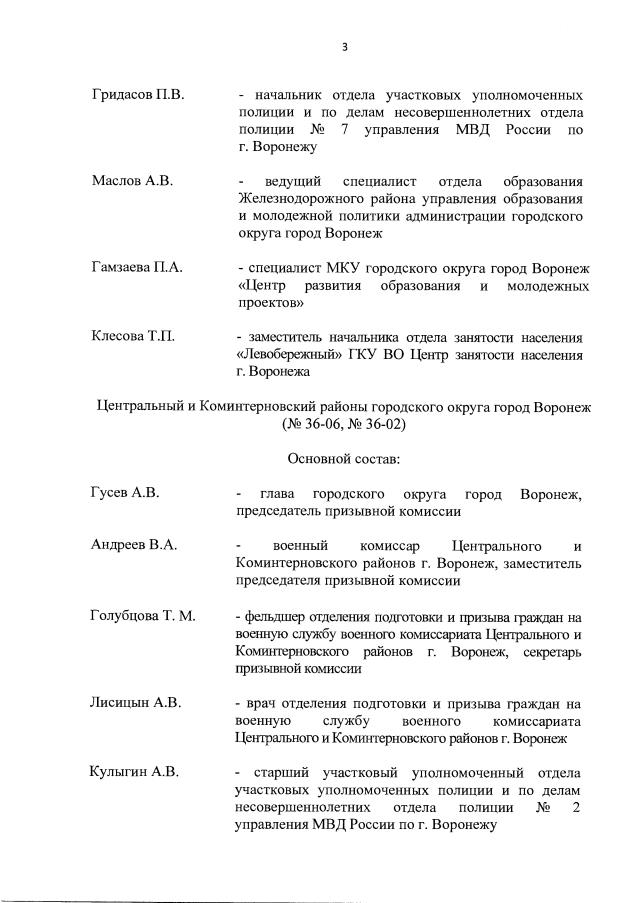 3

Гридасов П.В. - начальник отдела участковых уполномоченных полиции и по делам несовершеннолетних отдела полиции № 7 управления МВД России по г. Воронежу

Маслов А.В. - ведущий специалист отдела образования Железнодорожного района управления образования и молодежной политики администрации городского округа город Воронеж

Гамзаева П.А. - специалист МКУ городского округа город Воронеж «Центр развития образования и молодежных проектов»

Клесова Т.П. - заместитель начальника отдела занятости населения «Левобережный» ГКУ ВО Центр занятости населения г. Воронежа

Центральный и Коминтерновский районы городского округа город Воронеж (№ 36-06, № 36-02)

Основной состав:

Гусев А.В. - глава городского округа город Воронеж, председатель призывной комиссии

Андреев В.А. - военный комиссар Центрального и Коминтерновского районов г. Воронеж, заместитель председателя призывной комиссии

Голубцова Т. М. - фельдшер отделения подготовки и призыва граждан на военную службу военного комиссариата Центрального и Коминтерновского районов г. Воронеж, секретарь призывной комиссии

Лисицын А.В. - врач отделения подготовки и призыва граждан на военную службу военного комиссариата Центрального и Коминтерновского районов г. Воронеж

Кулыгин А.В. - старший участковый уполномоченный отдела участковых уполномоченных полиции и по делам несовершеннолетних отдела полиции № 2 управления МВД России по г. Воронежу